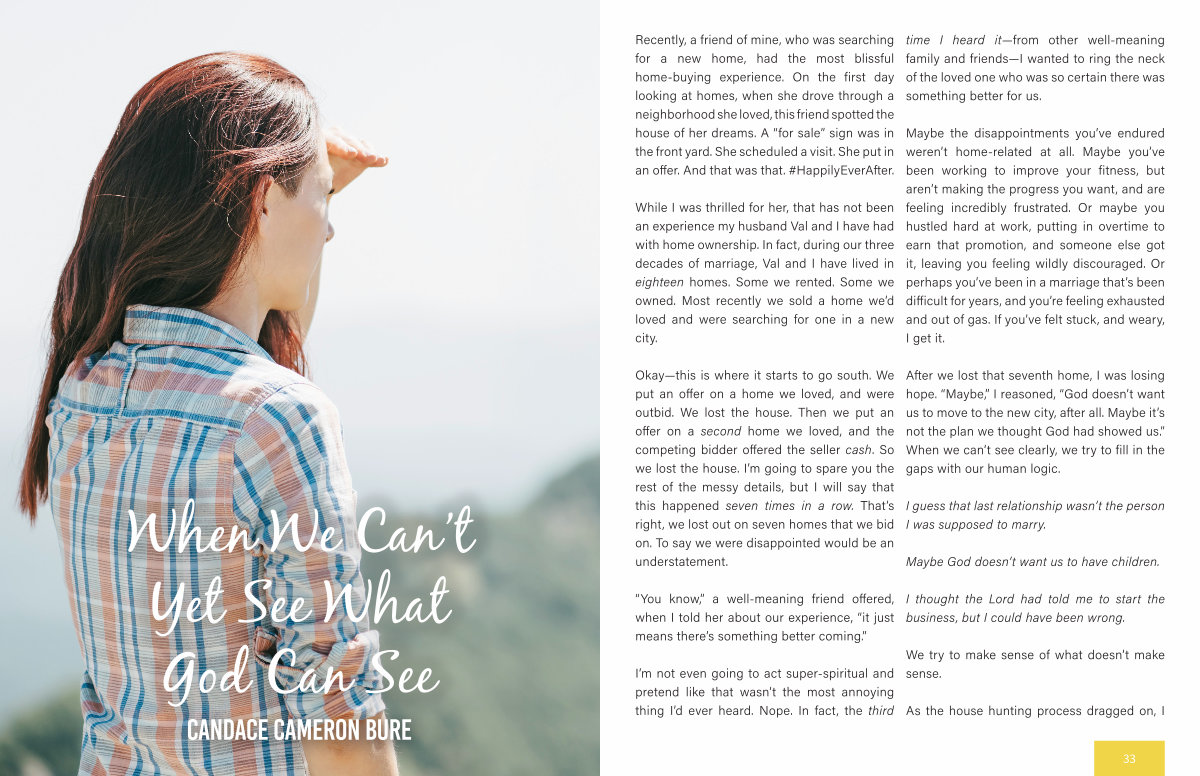 When We Can't Yet See What God Can See

CANDACE CAMERON BURE

Recently, a friend of mine, who was searching for a new home, had the most blissful home-buying experience. On the first day looking at homes, when she drove through a neighborhood she loved, this friend spotted the house of her dreams. A "for sale" sign was in the front yard. She scheduled a visit. She put in an offer. And that was that. #HappilyEverAfter.

While I was thrilled for her, that has not been an experience my husband Val and I have had with home ownership. In fact, during our three decades of marriage, Val and I have lived in eighteen homes. Some we rented. Some we owned. Most recently we sold a home we'd loved and were searching for one in a new city.

Okay—this is where it starts to go south. We put an offer on a home we loved, and were outbid. We lost the house. Then we put an offer on a second home we loved, and the competing bidder offered the seller cash. So we lost the house. I'm going to spare you the rest of the messy details, but I will say that this happened seven times in a row. That's right, we lost out on seven homes that we bid on. To say we were disappointed would be an understatement.

"You know," a well-meaning friend offered, when I told her about our experience, "it just means there's something better coming."

I'm not even going to act super-spiritual and pretend like that wasn't the most annoying thing I'd ever heard. Nope. In fact, the third time I heard it—from other well-meaning family and friends—I wanted to ring the neck of the loved one who was so certain there was something better for us.

Maybe the disappointments you've endured weren't home-related at all. Maybe you've been working to improve your fitness, but aren't making the progress you want, and are feeling incredibly frustrated. Or maybe you hustled hard at work, putting in overtime to earn that promotion, and someone else got it, leaving you feeling wildly discouraged. Or perhaps you've been in a marriage that's been difficult for years, and you're feeling exhausted and out of gas. If you've felt stuck, and weary, I get it.

After we lost that seventh home, I was losing hope. "Maybe," I reasoned, "God doesn't want us to move to the new city, after all. Maybe it's not the plan we thought God had showed us." When we can't see clearly, we try to fill in the gaps with our human logic.

I guess that last relationship wasn't the person I was supposed to marry.

Maybe God doesn't want us to have children.

I thought the Lord had told me to start the business, but I could have been wrong.

We try to make sense of what doesn't make sense.

As the house hunting process dragged on, I

33